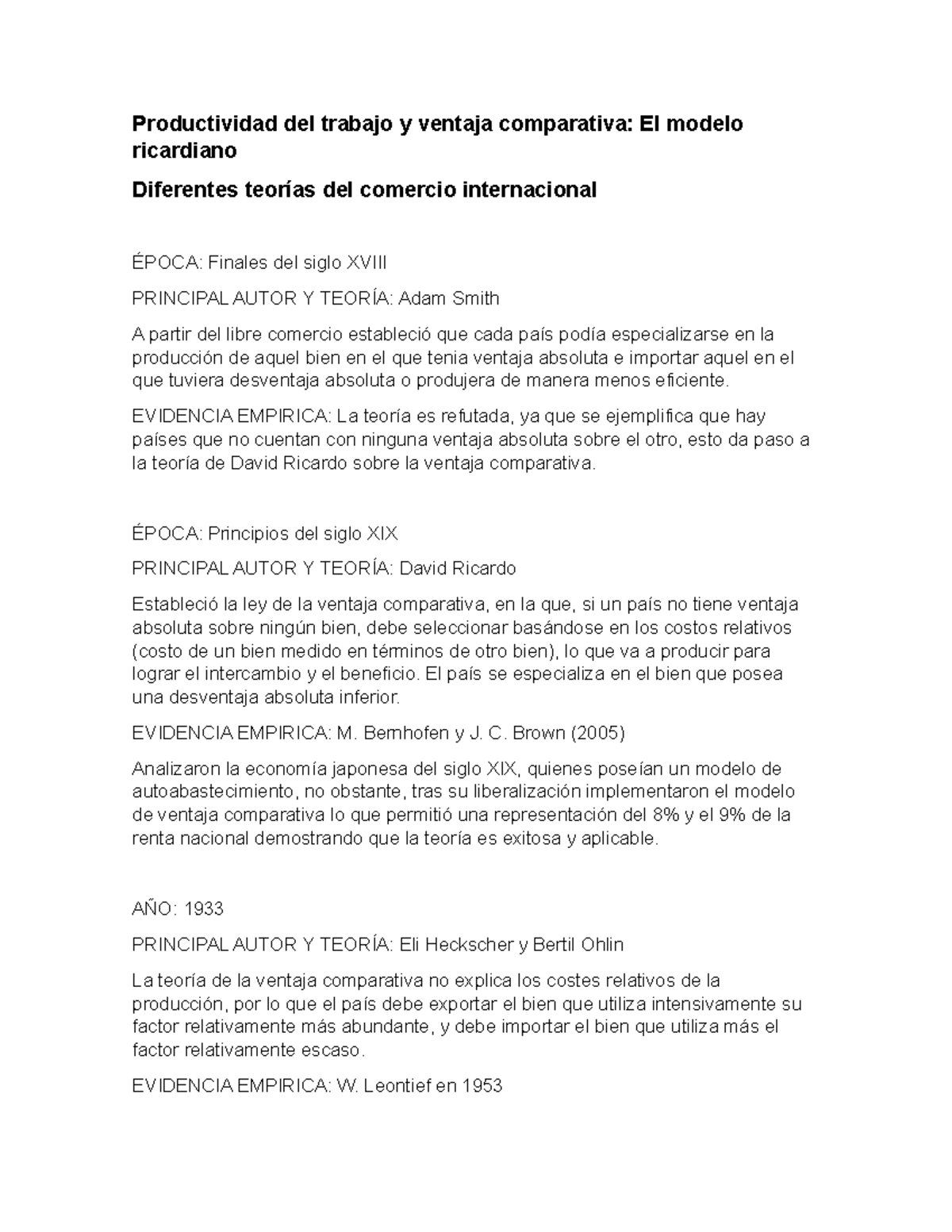 Productividad del trabajo y ventaja comparativa: El modelo ricardiano

Diferentes teorías del comercio internacional

ÉPOCA: Finales del siglo XVIII

PRINCIPAL AUTOR Y TEORÍA: Adam Smith

A partir del libre comercio estableció que cada país podía especializarse en la producción de aquel bien en el que tenia ventaja absoluta e importar aquel en el que tuviera desventaja absoluta o produjera de manera menos eficiente.

EVIDENCIA EMPIRICA: La teoría es refutada, ya que se ejemplifica que hay países que no cuentan con ninguna ventaja absoluta sobre el otro, esto da paso a la teoría de David Ricardo sobre la ventaja comparativa.

ÉPOCA: Principios del siglo XIX

PRINCIPAL AUTOR Y TEORÍA: David Ricardo

Estableció la ley de la ventaja comparativa, en la que, si un país no tiene ventaja absoluta sobre ningún bien, debe seleccionar basándose en los costos relativos (costo de un bien medido en términos de otro bien), lo que va a producir para lograr el intercambio y el beneficio. El país se especializa en el bien que posea una desventaja absoluta inferior.

EVIDENCIA EMPIRICA: M. Bernhofen y J. C. Brown (2005)

Analizaron la economía japonesa del siglo XIX, quienes poseían un modelo de autoabastecimiento, no obstante, tras su liberalización implementaron el modelo de ventaja comparativa lo que permitió una representación del 8% y el 9% de la renta nacional demostrando que la teoría es exitosa y aplicable.

AÑO: 1933

PRINCIPAL AUTOR Y TEORÍA: Eli Heckscher y Bertil Ohlin

La teoría de la ventaja comparativa no explica los costes relativos de la producción, por lo que el país debe exportar el bien que utiliza intensivamente su factor relativamente más abundante, y debe importar el bien que utiliza más el factor relativamente escaso.

EVIDENCIA EMPIRICA: W. Leontief en 1953